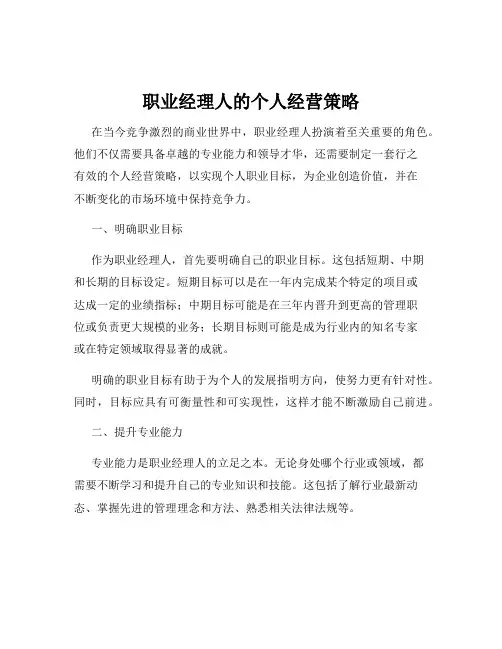 职业经理人的个人经营策略

在当今竞争激烈的商业世界中，职业经理人扮演着至关重要的角色。他们不仅需要具备卓越的专业能力和领导才华，还需要制定一套行之有效的个人经营策略，以实现个人职业目标，为企业创造价值，并在不断变化的市场环境中保持竞争力。

一、明确职业目标

作为职业经理人，首先要明确自己的职业目标。这包括短期、中期和长期的目标设定。短期目标可以是在一年内完成某个特定的项目或达成一定的业绩指标；中期目标可能是在三年内晋升到更高的管理职位或负责更大规模的业务；长期目标则可能是成为行业内的知名专家或在特定领域取得显著的成就。

明确的职业目标有助于为个人的发展指明方向，使努力更有针对性。同时，目标应具有可衡量性和可实现性，这样才能不断激励自己前进。

二、提升专业能力

专业能力是职业经理人的立足之本。无论身处哪个行业或领域，都需要不断学习和提升自己的专业知识和技能。这包括了解行业最新动态、掌握先进的管理理念和方法、熟悉相关法律法规等。